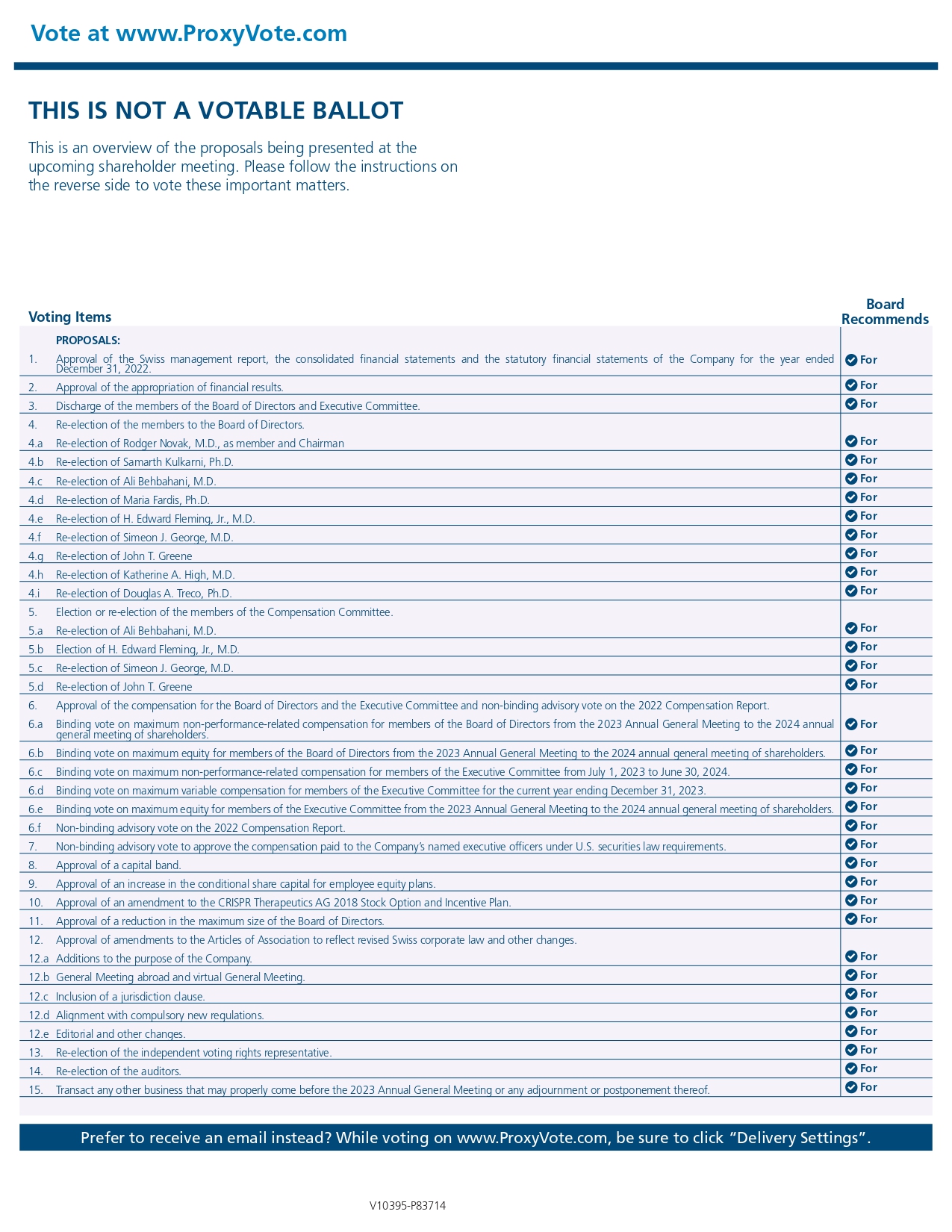 Vote at www.ProxyVote.com

THIS IS NOT A VOTABLE BALLOT

This is an overview of the proposals being presented at the upcoming shareholder meeting. Please follow the instructions on the reverse side to vote these important matters.

| Voting Items | | Board Recommends |
|---|---|---|
| | PROPOSALS: | |
| 1. | Approval of the Swiss management report, the consolidated financial statements and the statutory financial statements of the Company for the year ended December 31, 2022. | For |
| 2. | Approval of the appropriation of financial results. | For |
| 3. | Discharge of the members of the Board of Directors and Executive Committee. | For |
| 4. | Re-election of the members to the Board of Directors. | |
| 4.a | Re-election of Rodger Novak, M.D., as member and Chairman | For |
| 4.b | Re-election of Samarth Kulkarni, Ph.D. | For |
| 4.c | Re-election of Ali Behbahani, M.D. | For |
| 4.d | Re-election of Maria Fardis, Ph.D. | For |
| 4.e | Re-election of H. Edward Fleming, Jr., M.D. | For |
| 4.f | Re-election of Simeon J. George, M.D. | For |
| 4.g | Re-election of John T. Greene | For |
| 4.h | Re-election of Katherine A. High, M.D. | For |
| 4.i | Re-election of Douglas A. Treco, Ph.D. | For |
| 5. | Election or re-election of the members of the Compensation Committee. | |
| 5.a | Re-election of Ali Behbahani, M.D. | For |
| 5.b | Election of H. Edward Fleming, Jr., M.D. | For |
| 5.c | Re-election of Simeon J. George, M.D. | For |
| 5.d | Re-election of John T. Greene | For |
| 6. | Approval of the compensation for the Board of Directors and the Executive Committee and non-binding advisory vote on the 2022 Compensation Report. | |
| 6.a | Binding vote on maximum non-performance-related compensation for members of the Board of Directors from the 2023 Annual General Meeting to the 2024 annual general meeting of shareholders. | For |
| 6.b | Binding vote on maximum equity for members of the Board of Directors from the 2023 Annual General Meeting to the 2024 annual general meeting of shareholders. | For |
| 6.c | Binding vote on maximum non-performance-related compensation for members of the Executive Committee from July 1, 2023 to June 30, 2024. | For |
| 6.d | Binding vote on maximum variable compensation for members of the Executive Committee for the current year ending December 31, 2023. | For |
| 6.e | Binding vote on maximum equity for members of the Executive Committee from the 2023 Annual General Meeting to the 2024 annual general meeting of shareholders. | For |
| 6.f | Non-binding advisory vote on the 2022 Compensation Report. | For |
| 7. | Non-binding advisory vote to approve the compensation paid to the Company's named executive officers under U.S. securities law requirements. | For |
| 8. | Approval of a capital band. | For |
| 9. | Approval of an increase in the conditional share capital for employee equity plans. | For |
| 10. | Approval of an amendment to the CRISPR Therapeutics AG 2018 Stock Option and Incentive Plan. | For |
| 11. | Approval of a reduction in the maximum size of the Board of Directors. | For |
| 12. | Approval of amendments to the Articles of Association to reflect revised Swiss corporate law and other changes. | |
| 12.a | Additions to the purpose of the Company. | For |
| 12.b | General Meeting abroad and virtual General Meeting. | For |
| 12.c | Inclusion of a jurisdiction clause. | For |
| 12.d | Alignment with compulsory new regulations. | For |
| 12.e | Editorial and other changes. | For |
| 13. | Re-election of the independent voting rights representative. | For |
| 14. | Re-election of the auditors. | For |
| 15. | Transact any other business that may properly come before the 2023 Annual General Meeting or any adjournment or postponement thereof. | For |

Prefer to receive an email instead? While voting on www.ProxyVote.com, be sure to click "Delivery Settings".

V10395-P83714